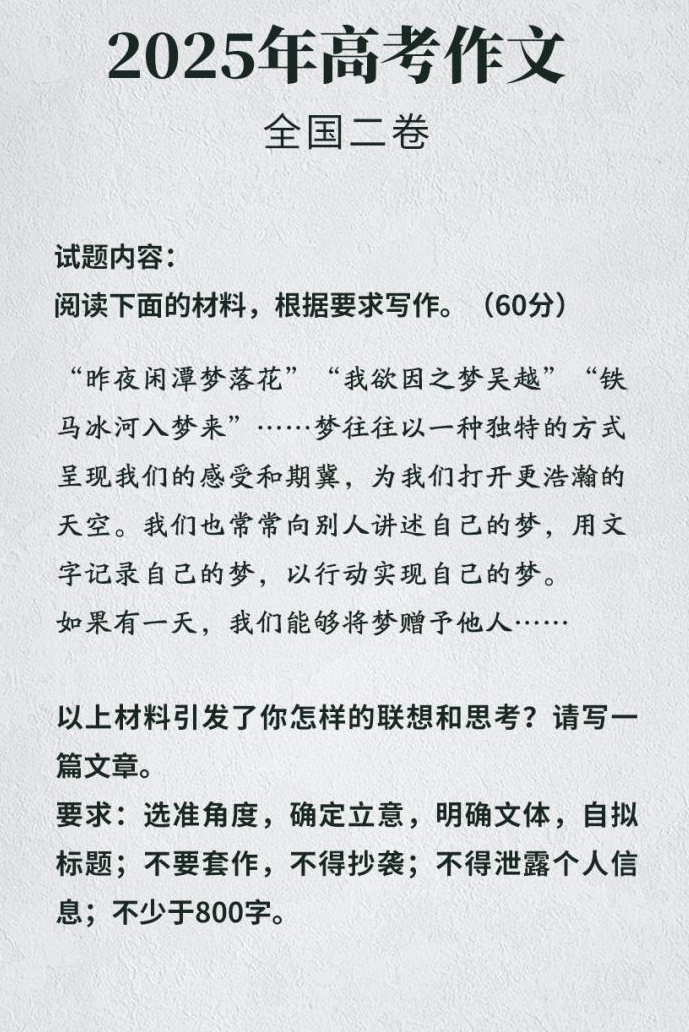 2025年高考作文
全国二卷

试题内容：
阅读下面的材料，根据要求写作。（60分）

“昨夜闲潭梦落花”“我欲因之梦吴越”“铁马冰河入梦来”……梦往往以一种独特的方式呈现我们的感受和期冀，为我们打开更浩瀚的天空。我们也常常向别人讲述自己的梦，用文字记录自己的梦，以行动实现自己的梦。
如果有一天，我们能够将梦赠予他人……

以上材料引发了你怎样的联想和思考？请写一篇文章。
要求：选准角度，确定立意，明确文体，自拟标题；不要套作，不得抄袭；不得泄露个人信息；不少于800字。